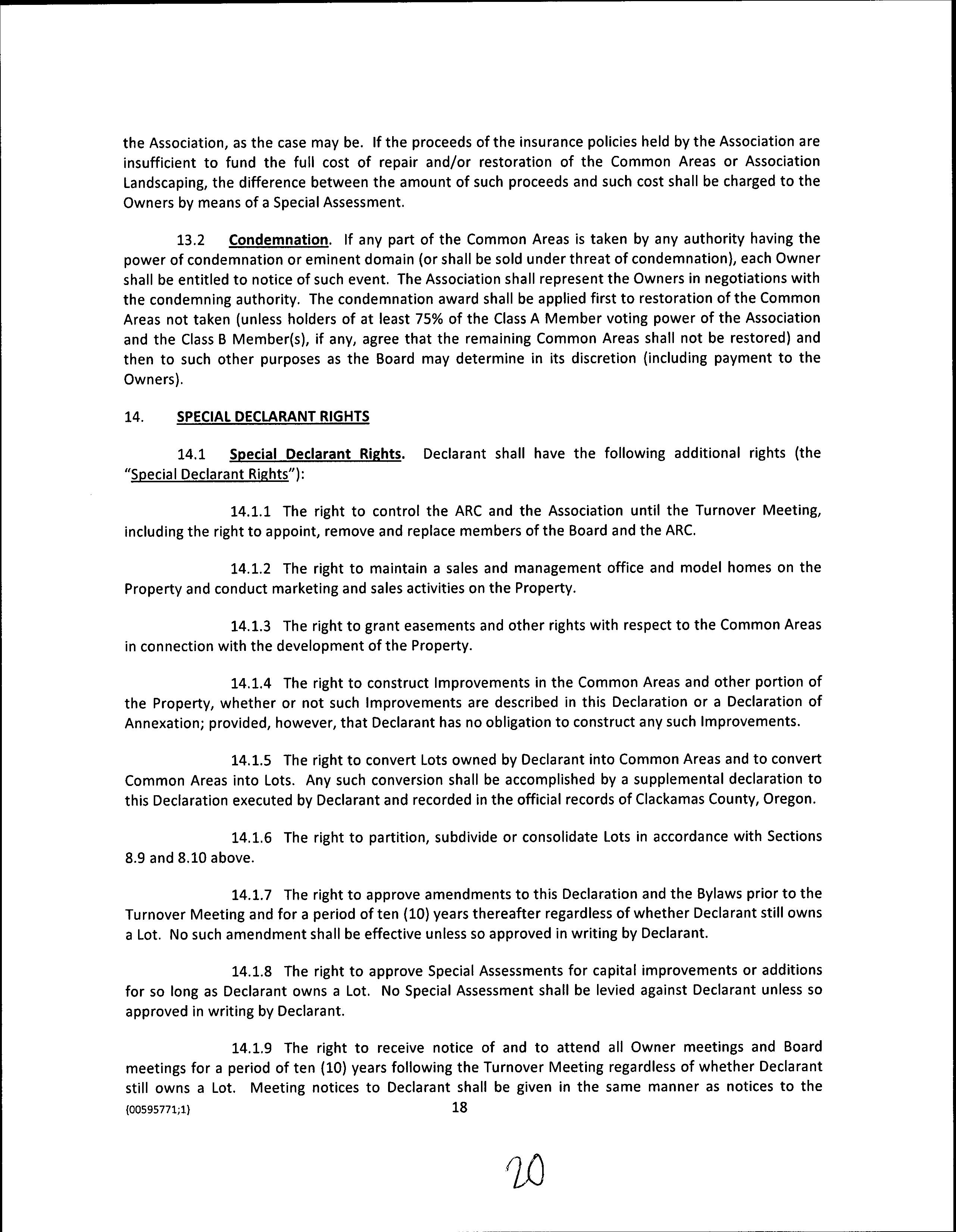 the Association, as the case may be. If the proceeds of the insurance policies held by the Association are insufficient to fund the full cost of repair and/or restoration of the Common Areas or Association Landscaping, the difference between the amount of such proceeds and such cost shall be charged to the Owners by means of a Special Assessment.

13.2 Condemnation. If any part of the Common Areas is taken by any authority having the power of condemnation or eminent domain (or shall be sold under threat of condemnation), each Owner shall be entitled to notice of such event. The Association shall represent the Owners in negotiations with the condemning authority. The condemnation award shall be applied first to restoration of the Common Areas not taken (unless holders of at least 75% of the Class A Member voting power of the Association and the Class B Member(s), if any, agree that the remaining Common Areas shall not be restored) and then to such other purposes as the Board may determine in its discretion (including payment to the Owners).

14. SPECIAL DECLARANT RIGHTS

14.1 Special Declarant Rights. Declarant shall have the following additional rights (the "Special Declarant Rights"):

14.1.1 The right to control the ARC and the Association until the Turnover Meeting, including the right to appoint, remove and replace members of the Board and the ARC.

14.1.2 The right to maintain a sales and management office and model homes on the Property and conduct marketing and sales activities on the Property.

14.1.3 The right to grant easements and other rights with respect to the Common Areas in connection with the development of the Property.

14.1.4 The right to construct Improvements in the Common Areas and other portion of the Property, whether or not such Improvements are described in this Declaration or a Declaration of Annexation; provided, however, that Declarant has no obligation to construct any such Improvements.

14.1.5 The right to convert Lots owned by Declarant into Common Areas and to convert Common Areas into Lots. Any such conversion shall be accomplished by a supplemental declaration to this Declaration executed by Declarant and recorded in the official records of Clackamas County, Oregon.

14.1.6 The right to partition, subdivide or consolidate Lots in accordance with Sections 8.9 and 8.10 above.

14.1.7 The right to approve amendments to this Declaration and the Bylaws prior to the Turnover Meeting and for a period of ten (10) years thereafter regardless of whether Declarant still owns a Lot. No such amendment shall be effective unless so approved in writing by Declarant.

14.1.8 The right to approve Special Assessments for capital improvements or additions for so long as Declarant owns a Lot. No Special Assessment shall be levied against Declarant unless so approved in writing by Declarant.

14.1.9 The right to receive notice of and to attend all Owner meetings and Board meetings for a period of ten (10) years following the Turnover Meeting regardless of whether Declarant still owns a Lot. Meeting notices to Declarant shall be given in the same manner as notices to the

{00595771;1}

18

20